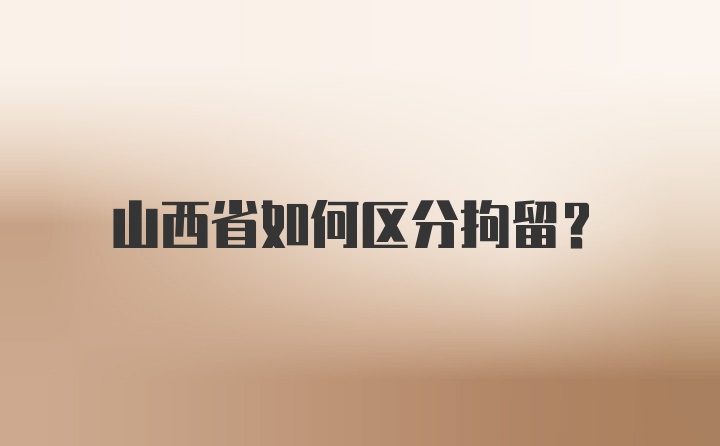 山西省如何区分拘留？